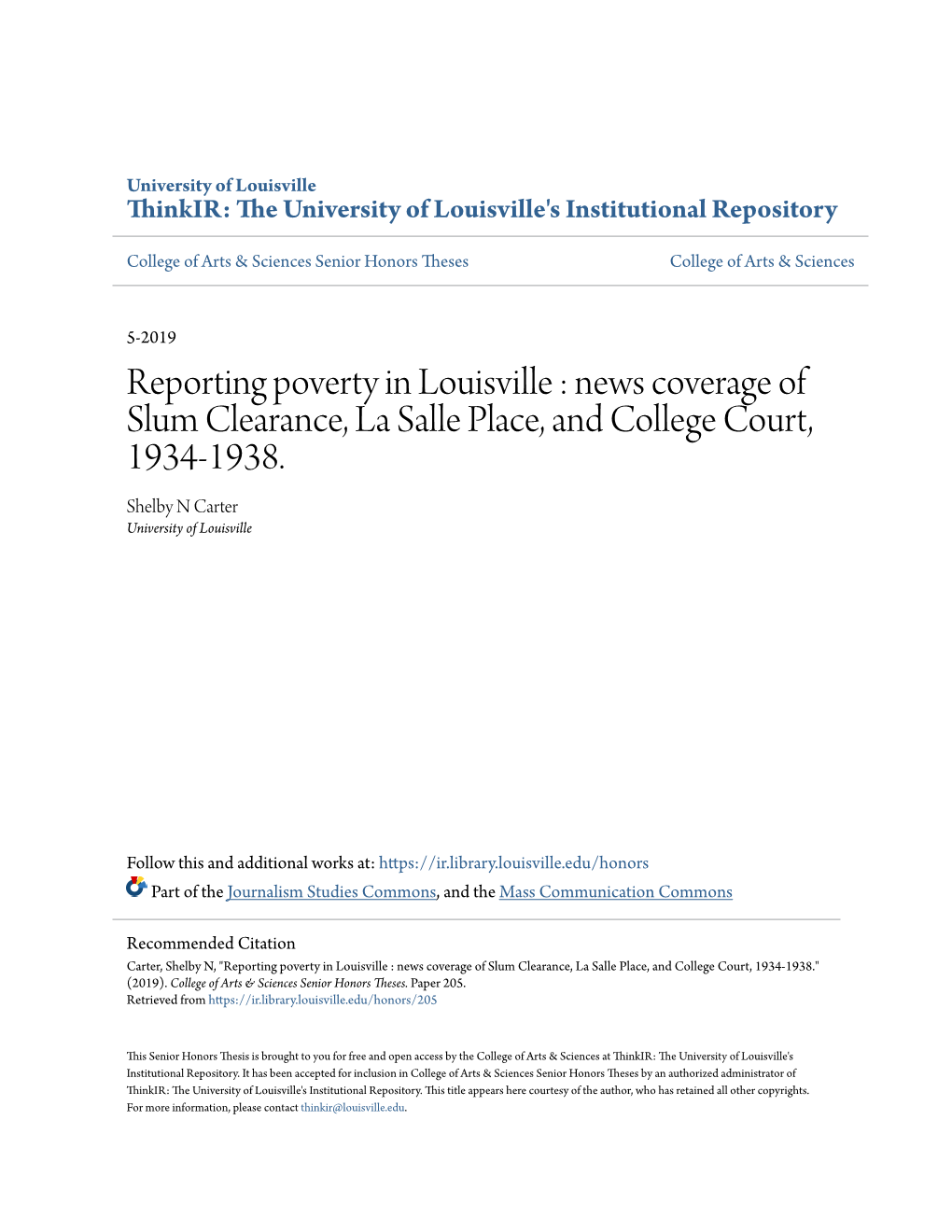 University of Louisville
ThinkIR: The University of Louisville's Institutional Repository

College of Arts & Sciences Senior Honors Theses

College of Arts & Sciences

5-2019

Reporting poverty in Louisville : news coverage of Slum Clearance, La Salle Place, and College Court, 1934-1938.

Shelby N Carter
University of Louisville

Follow this and additional works at: https://ir.library.louisville.edu/honors

Part of the Journalism Studies Commons, and the Mass Communication Commons

Recommended Citation
Carter, Shelby N, "Reporting poverty in Louisville : news coverage of Slum Clearance, La Salle Place, and College Court, 1934-1938." (2019). College of Arts & Sciences Senior Honors Theses. Paper 205.
Retrieved from https://ir.library.louisville.edu/honors/205

This Senior Honors Thesis is brought to you for free and open access by the College of Arts & Sciences at ThinkIR: The University of Louisville's Institutional Repository. It has been accepted for inclusion in College of Arts & Sciences Senior Honors Theses by an authorized administrator of ThinkIR: The University of Louisville's Institutional Repository. This title appears here courtesy of the author, who has retained all other copyrights. For more information, please contact thinkir@louisville.edu.